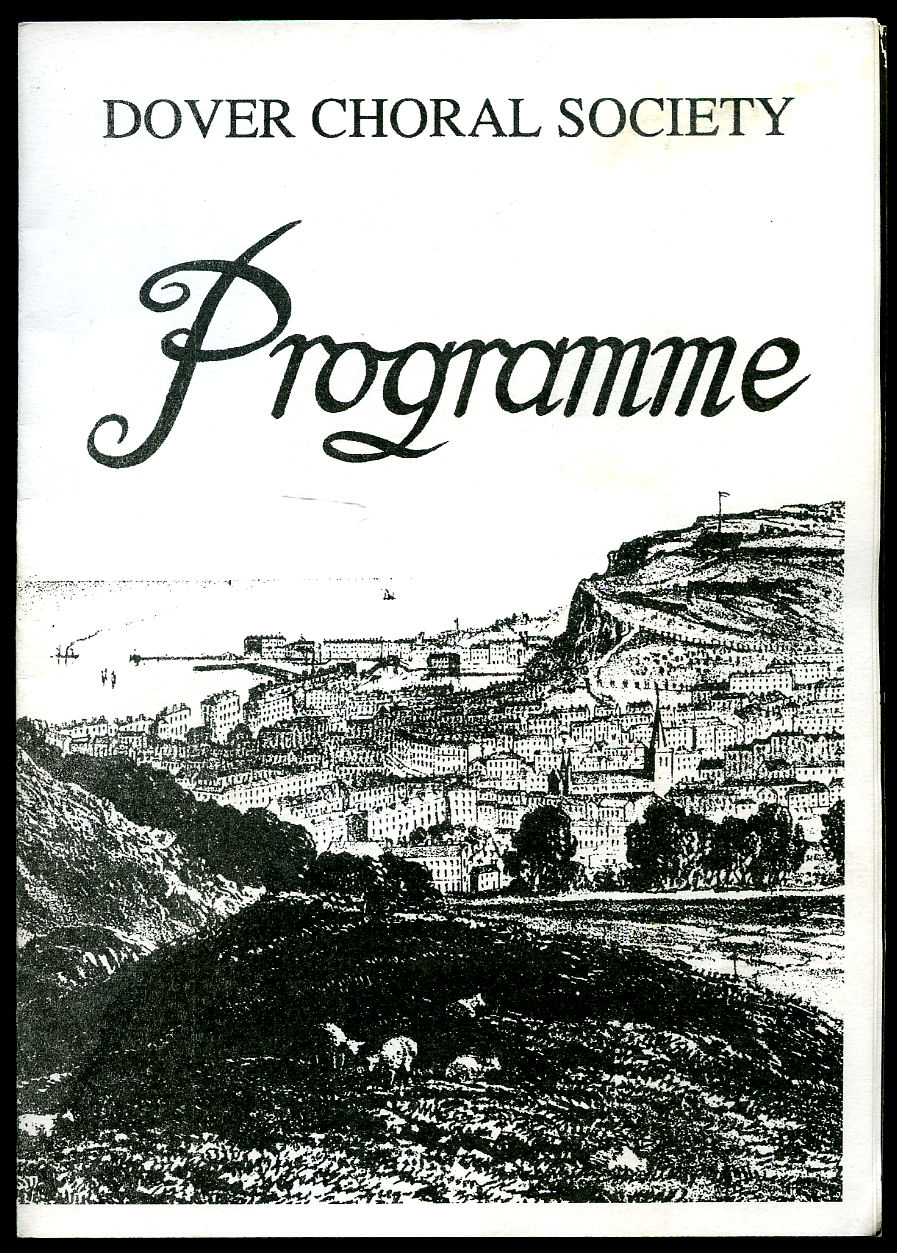 DOVER CHORAL SOCIETY

Programme